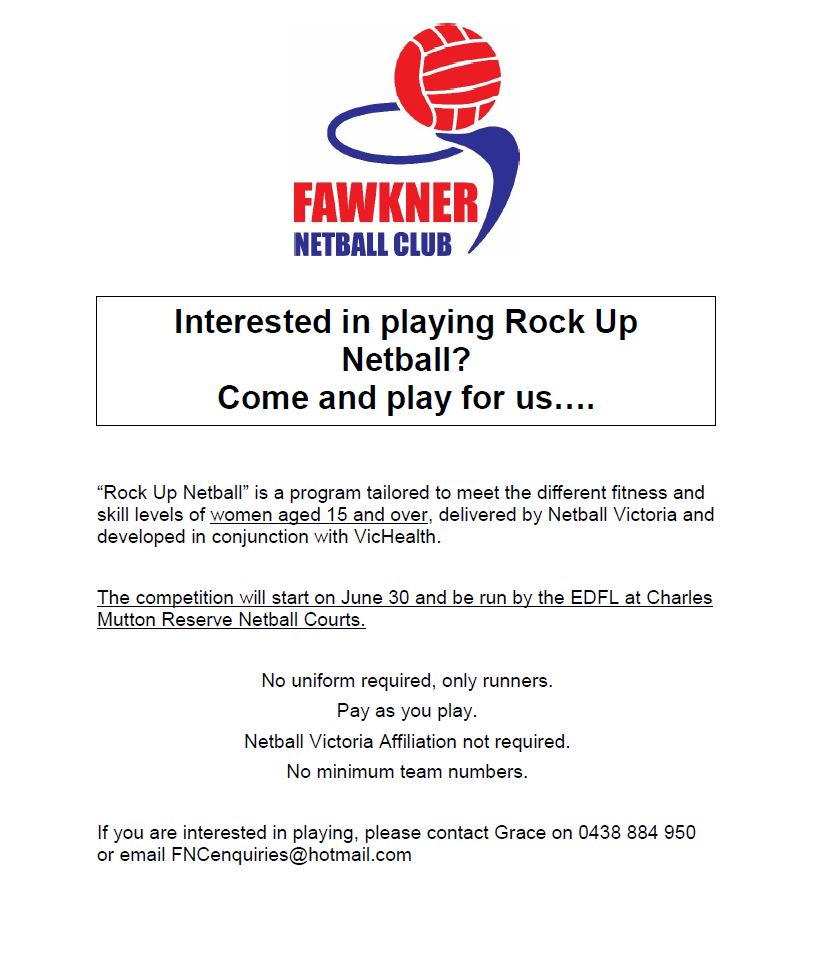 FAWKNER
NETBALL CLUB

Interested in playing Rock Up Netball?
Come and play for us….

“Rock Up Netball” is a program tailored to meet the different fitness and skill levels of women aged 15 and over, delivered by Netball Victoria and developed in conjunction with VicHealth.

The competition will start on June 30 and be run by the EDFL at Charles Mutton Reserve Netball Courts.

No uniform required, only runners.
Pay as you play.
Netball Victoria Affiliation not required.
No minimum team numbers.

If you are interested in playing, please contact Grace on 0438 884 950 or email FNCenquiries@hotmail.com